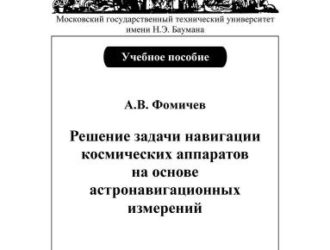 Московский государственный технический университет имени Н.Э. Баумана

Учебное пособие

А.В. Фомичев

Решение задачи навигации космических аппаратов на основе астронавигационных измерений